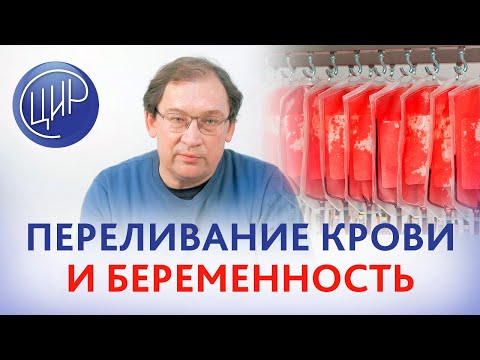 ЦИР

ПЕРЕЛИВАНИЕ КРОВИ И БЕРЕМЕННОСТЬ